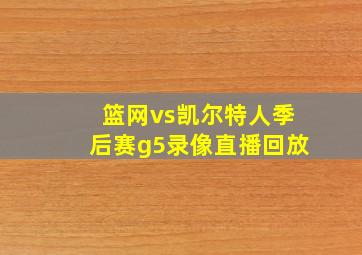 篮网vs凯尔特人季后赛g5录像直播回放